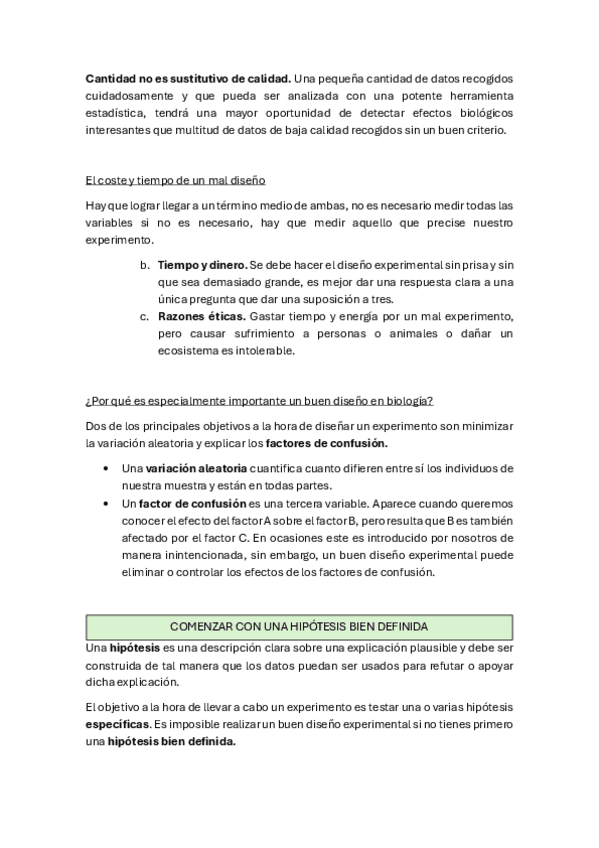 Cantidad no es sustitutivo de calidad. Una pequeña cantidad de datos recogidos cuidadosamente y que pueda ser analizada con una potente herramienta estadística, tendrá una mayor oportunidad de detectar efectos biológicos interesantes que multitud de datos de baja calidad recogidos sin un buen criterio.

El coste y tiempo de un mal diseño

Hay que lograr llegar a un término medio de ambas, no es necesario medir todas las variables si no es necesario, hay que medir aquello que precise nuestro experimento.

b. Tiempo y dinero. Se debe hacer el diseño experimental sin prisa y sin que sea demasiado grande, es mejor dar una respuesta clara a una única pregunta que dar una suposición a tres.
c. Razones éticas. Gastar tiempo y energía por un mal experimento, pero causar sufrimiento a personas o animales o dañar un ecosistema es intolerable.

¿Por qué es especialmente importante un buen diseño en biología?

Dos de los principales objetivos a la hora de diseñar un experimento son minimizar la variación aleatoria y explicar los factores de confusión.

• Una variación aleatoria cuantifica cuanto difieren entre sí los individuos de nuestra muestra y están en todas partes.
• Un factor de confusión es una tercera variable. Aparece cuando queremos conocer el efecto del factor A sobre el factor B, pero resulta que B es también afectado por el factor C. En ocasiones este es introducido por nosotros de manera inintencionada, sin embargo, un buen diseño experimental puede eliminar o controlar los efectos de los factores de confusión.

COMENZAR CON UNA HIPÓTESIS BIEN DEFINIDA

Una hipótesis es una descripción clara sobre una explicación plausible y debe ser construida de tal manera que los datos puedan ser usados para refutar o apoyar dicha explicación.

El objetivo a la hora de llevar a cabo un experimento es testar una o varias hipótesis específicas. Es imposible realizar un buen diseño experimental si no tienes primero una hipótesis bien definida.